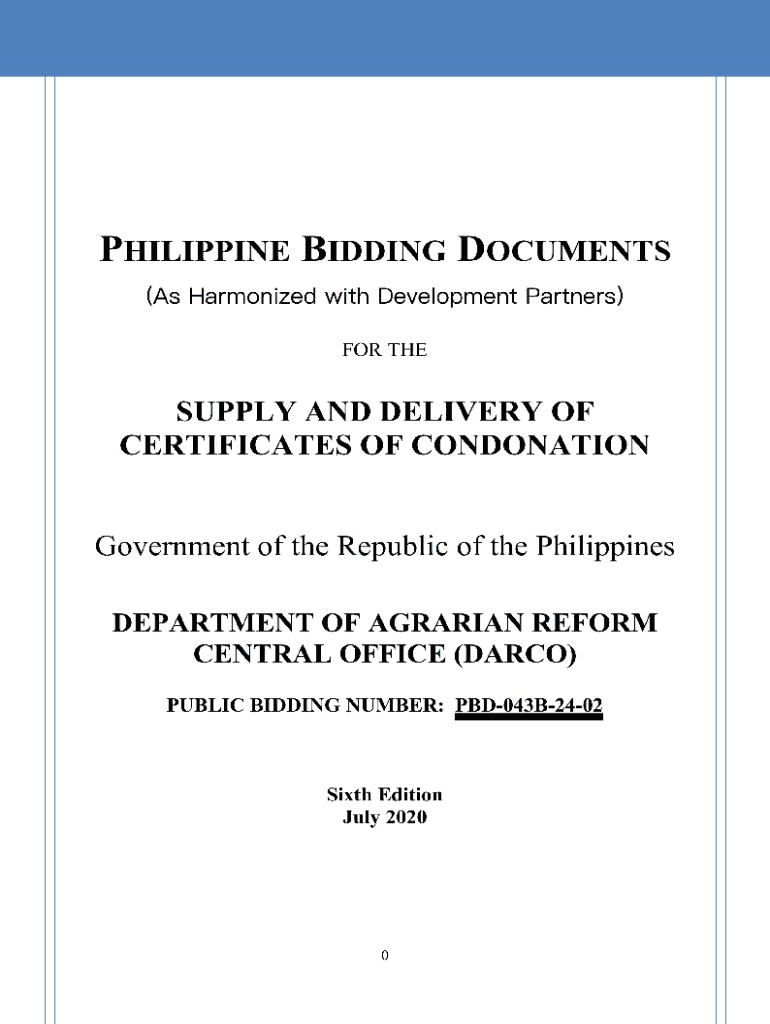 PHILIPPINE BIDDING DOCUMENTS

(As Harmonized with Development Partners)

FOR THE

SUPPLY AND DELIVERY OF CERTIFICATES OF CONDONATION

Government of the Republic of the Philippines

DEPARTMENT OF AGRARIAN REFORM CENTRAL OFFICE (DARCO)

PUBLIC BIDDING NUMBER: PBD-043B-24-02

Sixth Edition
July 2020

0